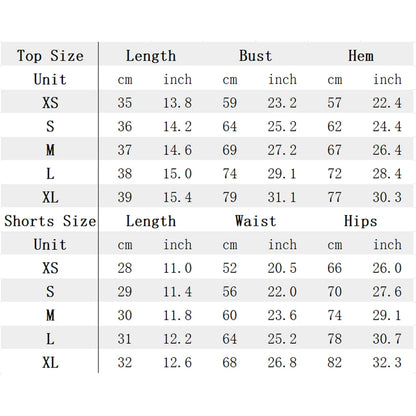 | Top Size | Length | | Bust | | Hem | |
|---|---|---|---|---|---|---|
| Unit | cm | inch | cm | inch | cm | inch |
| XS | 35 | 13.8 | 59 | 23.2 | 57 | 22.4 |
| S | 36 | 14.2 | 64 | 25.2 | 62 | 24.4 |
| M | 37 | 14.6 | 69 | 27.2 | 67 | 26.4 |
| L | 38 | 15.0 | 74 | 29.1 | 72 | 28.4 |
| XL | 39 | 15.4 | 79 | 31.1 | 77 | 30.3 |
| Shorts Size | Length | | Waist | | Hips | |
| Unit | cm | inch | cm | inch | cm | inch |
| XS | 28 | 11.0 | 52 | 20.5 | 66 | 26.0 |
| S | 29 | 11.4 | 56 | 22.0 | 70 | 27.6 |
| M | 30 | 11.8 | 60 | 23.6 | 74 | 29.1 |
| L | 31 | 12.2 | 64 | 25.2 | 78 | 30.7 |
| XL | 32 | 12.6 | 68 | 26.8 | 82 | 32.3 |